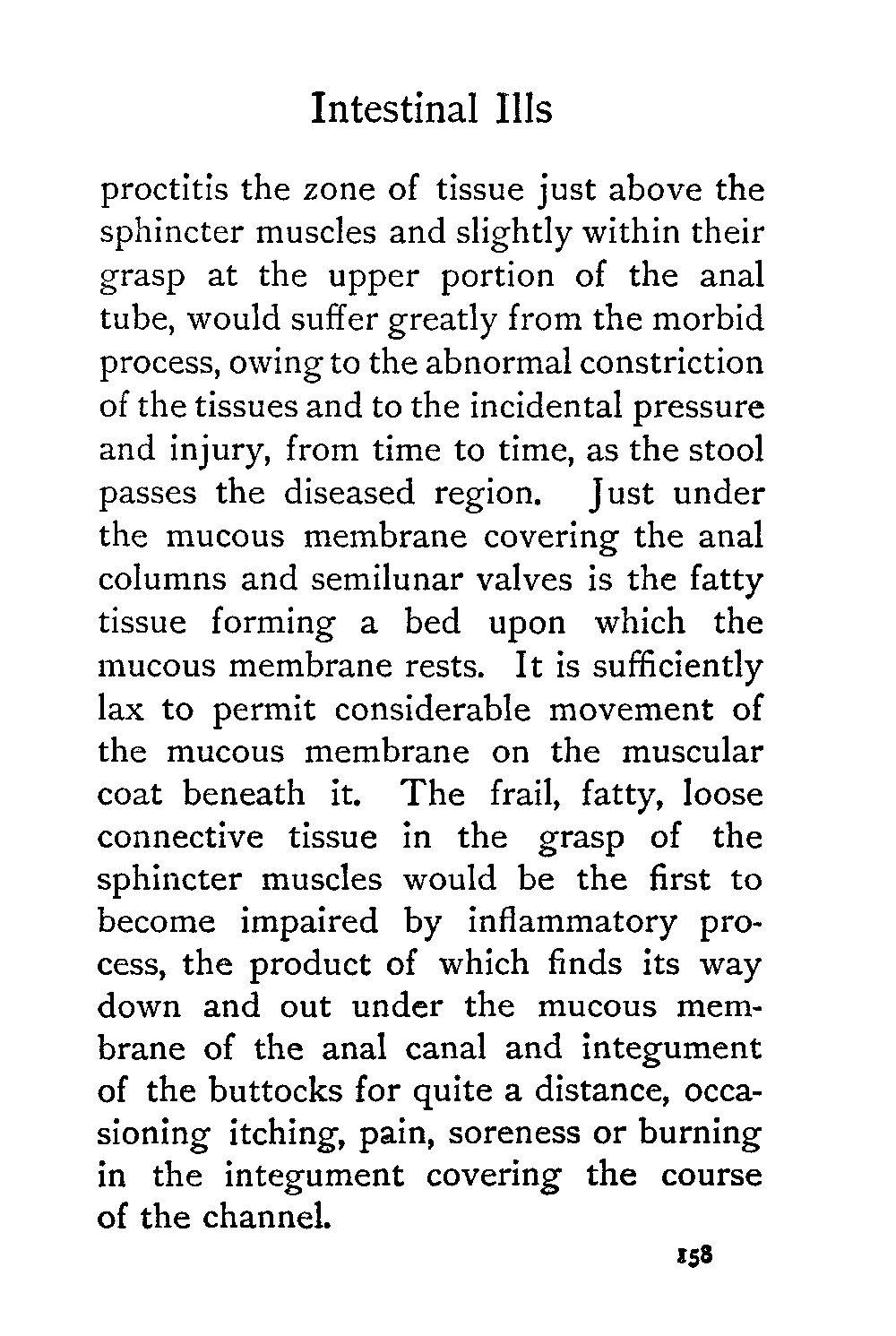 Intestinal Ills

proctitis the zone of tissue just above the sphincter muscles and slightly within their grasp at the upper portion of the anal tube, would suffer greatly from the morbid process, owing to the abnormal constriction of the tissues and to the incidental pressure and injury, from time to time, as the stool passes the diseased region. Just under the mucous membrane covering the anal columns and semilunar valves is the fatty tissue forming a bed upon which the mucous membrane rests. It is sufficiently lax to permit considerable movement of the mucous membrane on the muscular coat beneath it. The frail, fatty, loose connective tissue in the grasp of the sphincter muscles would be the first to become impaired by inflammatory process, the product of which finds its way down and out under the mucous membrane of the anal canal and integument of the buttocks for quite a distance, occasioning itching, pain, soreness or burning in the integument covering the course of the channel.

158